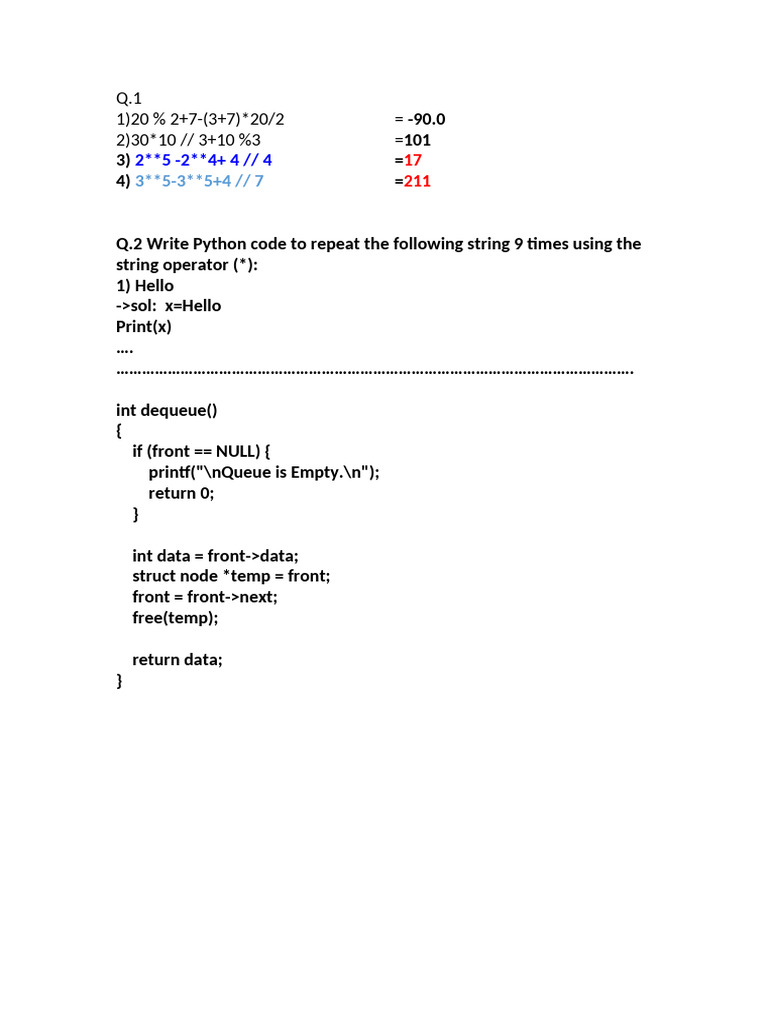 Q.1
1)20 % 2+7-(3+7)*20/2 = -90.0
2)30*10 // 3+10 %3 =101
3) 2**5 -2**4+ 4 // 4 =17
4) 3**5-3**5+4 // 7 =211

Q.2 Write Python code to repeat the following string 9 times using the string operator (*):
1) Hello
->sol: x=Hello
Print(x)
....
………………………………………………………………………………………………………….

int dequeue()
{
if (front == NULL) {
printf("\nQueue is Empty.\n");
return 0;
}

int data = front->data;
struct node *temp = front;
front = front->next;
free(temp);

return data;
}